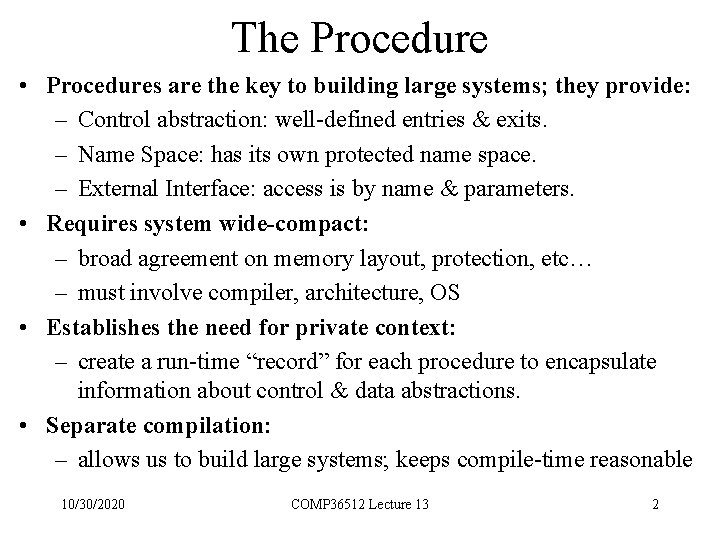 The Procedure

• Procedures are the key to building large systems; they provide:
  – Control abstraction: well-defined entries & exits.
  – Name Space: has its own protected name space.
  – External Interface: access is by name & parameters.
• Requires system wide-compact:
  – broad agreement on memory layout, protection, etc…
  – must involve compiler, architecture, OS
• Establishes the need for private context:
  – create a run-time “record” for each procedure to encapsulate information about control & data abstractions.
• Separate compilation:
  – allows us to build large systems; keeps compile-time reasonable

10/30/2020 COMP36512 Lecture 13 2